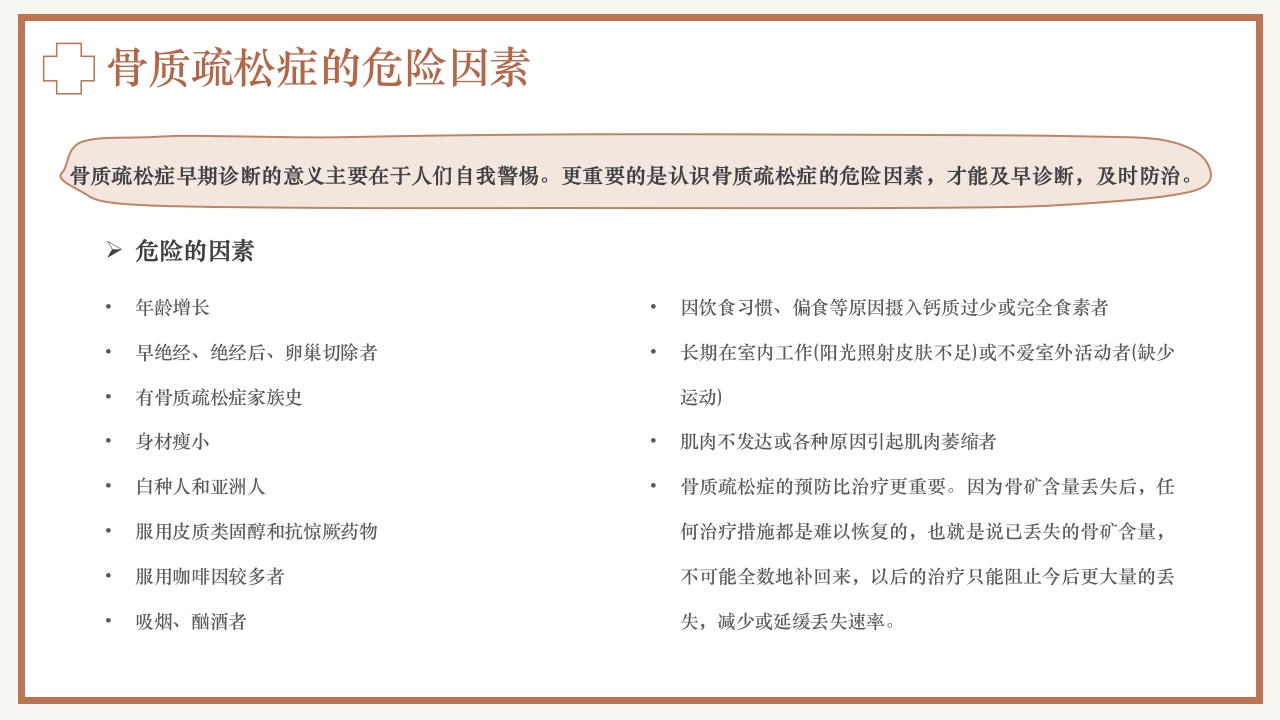 骨质疏松症的危险因素

骨质疏松症早期诊断的意义主要在于人们自我警惕。更重要的是认识骨质疏松症的危险因素，才能及早诊断，及时防治。

➢ 危险的因素

• 年龄增长
• 早绝经、绝经后、卵巢切除者
• 有骨质疏松症家族史
• 身材瘦小
• 白种人和亚洲人
• 服用皮质类固醇和抗惊厥药物
• 服用咖啡因较多者
• 吸烟、酗酒者

• 因饮食习惯、偏食等原因摄入钙质过少或完全食素者
• 长期在室内工作(阳光照射皮肤不足)或不爱室外活动者(缺少运动)
• 肌肉不发达或各种原因引起肌肉萎缩者
• 骨质疏松症的预防比治疗更重要。因为骨矿含量丢失后，任何治疗措施都是难以恢复的，也就是说已丢失的骨矿含量，不可能全数地补回来，以后的治疗只能阻止今后更大量的丢失，减少或延缓丢失速率。